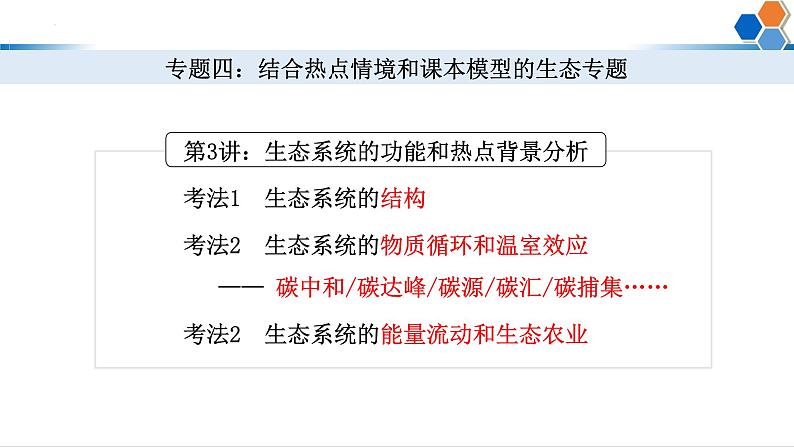 专题四：结合热点情境和课本模型的生态专题

第3讲：生态系统的功能和热点背景分析

考法1　生态系统的结构

考法2　生态系统的物质循环和温室效应

—— 碳中和/碳达峰/碳源/碳汇/碳捕集……

考法2　生态系统的能量流动和生态农业